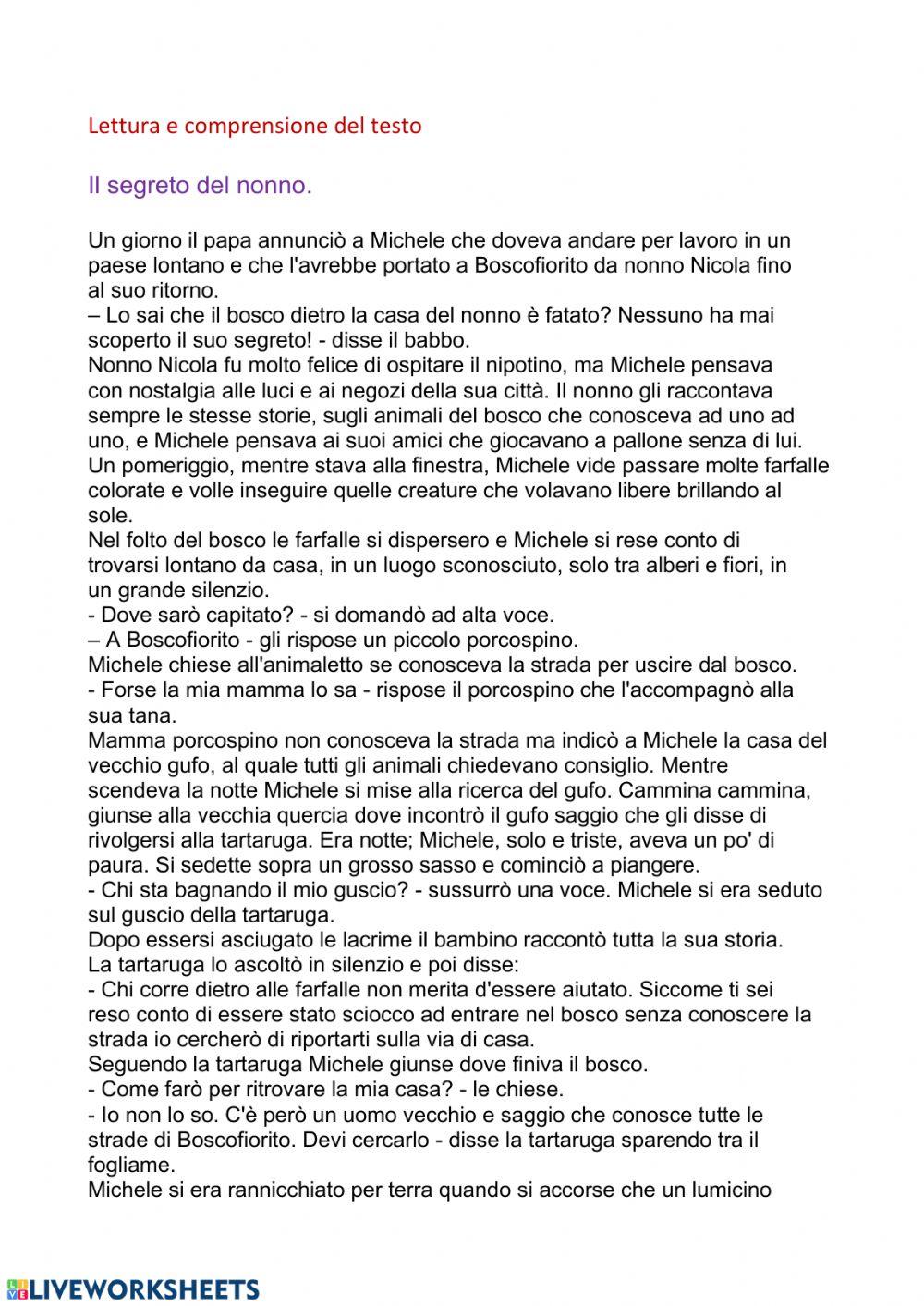 Lettura e comprensione del testo

Il segreto del nonno.

Un giorno il papa annunciò a Michele che doveva andare per lavoro in un paese lontano e che l'avrebbe portato a Boscofiorito da nonno Nicola fino al suo ritorno.
– Lo sai che il bosco dietro la casa del nonno è fatato? Nessuno ha mai scoperto il suo segreto! - disse il babbo.
Nonno Nicola fu molto felice di ospitare il nipotino, ma Michele pensava con nostalgia alle luci e ai negozi della sua città. Il nonno gli raccontava sempre le stesse storie, sugli animali del bosco che conosceva ad uno ad uno, e Michele pensava ai suoi amici che giocavano a pallone senza di lui.
Un pomeriggio, mentre stava alla finestra, Michele vide passare molte farfalle colorate e volle inseguire quelle creature che volavano libere brillando al sole.
Nel folto del bosco le farfalle si dispersero e Michele si rese conto di trovarsi lontano da casa, in un luogo sconosciuto, solo tra alberi e fiori, in un grande silenzio.
- Dove sarò capitato? - si domandò ad alta voce.
– A Boscofiorito - gli rispose un piccolo porcospino.
Michele chiese all'animaletto se conosceva la strada per uscire dal bosco.
- Forse la mia mamma lo sa - rispose il porcospino che l'accompagnò alla sua tana.
Mamma porcospino non conosceva la strada ma indicò a Michele la casa del vecchio gufo, al quale tutti gli animali chiedevano consiglio. Mentre scendeva la notte Michele si mise alla ricerca del gufo. Cammina cammina, giunse alla vecchia quercia dove incontrò il gufo saggio che gli disse di rivolgersi alla tartaruga. Era notte; Michele, solo e triste, aveva un po' di paura. Si sedette sopra un grosso sasso e cominciò a piangere.
- Chi sta bagnando il mio guscio? - sussurrò una voce. Michele si era seduto sul guscio della tartaruga.
Dopo essersi asciugato le lacrime il bambino raccontò tutta la sua storia.
La tartaruga lo ascoltò in silenzio e poi disse:
- Chi corre dietro alle farfalle non merita d'essere aiutato. Siccome ti sei reso conto di essere stato sciocco ad entrare nel bosco senza conoscere la strada io cercherò di riportarti sulla via di casa.
Seguendo la tartaruga Michele giunse dove finiva il bosco.
- Come farò per ritrovare la mia casa? - le chiese.
- Io non lo so. C'è però un uomo vecchio e saggio che conosce tutte le strade di Boscofiorito. Devi cercarlo - disse la tartaruga sparendo tra il fogliame.
Michele si era rannicchiato per terra quando si accorse che un lumicino

LIVEWORKSHEETS